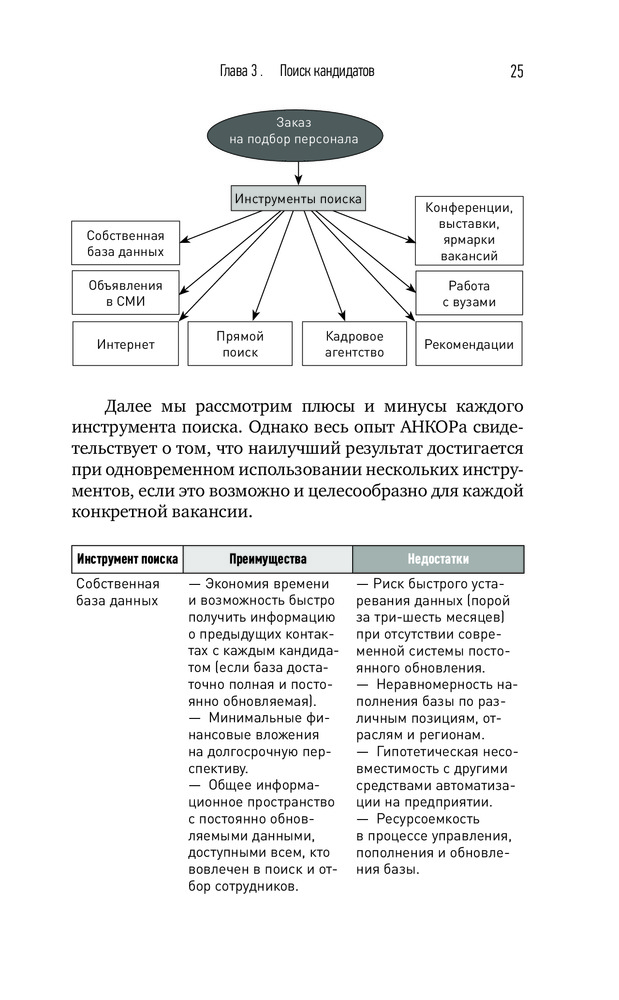 Глава 3. Поиск кандидатов 25

Заказ на подбор персонала

Инструменты поиска

Собственная база данных

Объявления в СМИ

Интернет

Прямой поиск

Кадровое агентство

Рекомендации

Работа с вузами

Конференции, выставки, ярмарки вакансий

Далее мы рассмотрим плюсы и минусы каждого инструмента поиска. Однако весь опыт АНКОРа свидетельствует о том, что наилучший результат достигается при одновременном использовании нескольких инструментов, если это возможно и целесообразно для каждой конкретной вакансии.

| Инструмент поиска | Преимущества | Недостатки |
|---|---|---|
| Собственная база данных | — Экономия времени и возможность быстро получить информацию о предыдущих контактах с каждым кандидатом (если база достаточно полная и постоянно обновляемая). — Минимальные финансовые вложения на долгосрочную перспективу. — Общее информационное пространство с постоянно обновляемыми данными, доступными всем, кто вовлечен в поиск и отбор сотрудников. | — Риск быстрого устаревания данных (порой за три-шесть месяцев) при отсутствии современной системы постоянного обновления. — Неравномерность наполнения базы по различным позициям, отраслям и регионам. — Гипотетическая несовместимость с другими средствами автоматизации на предприятии. — Ресурсоемкость в процессе управления, пополнения и обновления базы. |